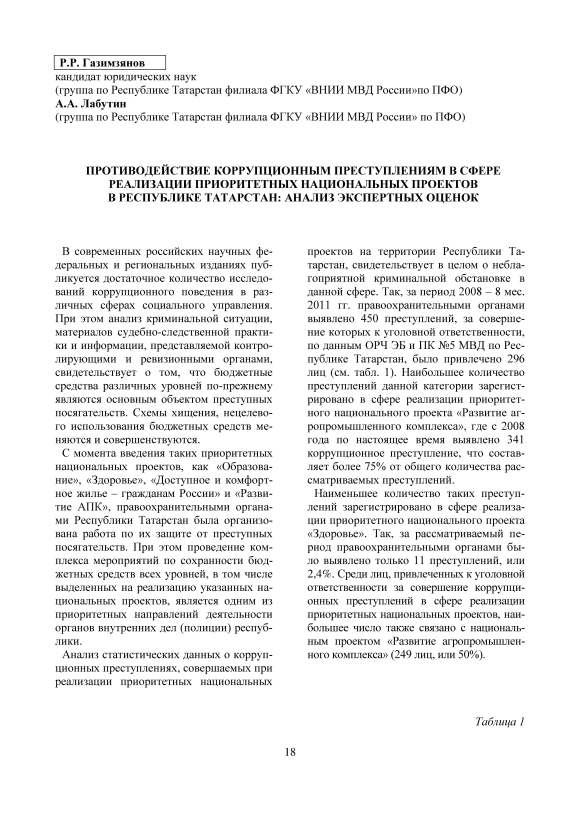 Р.Р. Газимзянов
кандидат юридических наук
(группа по Республике Татарстан филиала ФГКУ «ВНИИ МВД России»по ПФО)
А.А. Лабутин
(группа по Республике Татарстан филиала ФГКУ «ВНИИ МВД России» по ПФО)

ПРОТИВОДЕЙСТВИЕ КОРРУПЦИОННЫМ ПРЕСТУПЛЕНИЯМ В СФЕРЕ РЕАЛИЗАЦИИ ПРИОРИТЕТНЫХ НАЦИОНАЛЬНЫХ ПРОЕКТОВ В РЕСПУБЛИКЕ ТАТАРСТАН: АНАЛИЗ ЭКСПЕРТНЫХ ОЦЕНОК

В современных российских научных федеральных и региональных изданиях публикуется достаточное количество исследований коррупционного поведения в различных сферах социального управления. При этом анализ криминальной ситуации, материалов судебно-следственной практики и информации, представляемой контролирующими и ревизионными органами, свидетельствует о том, что бюджетные средства различных уровней по-прежнему являются основным объектом преступных посягательств. Схемы хищения, нецелевого использования бюджетных средств меняются и совершенствуются.

С момента введения таких приоритетных национальных проектов, как «Образование», «Здоровье», «Доступное и комфортное жилье – гражданам России» и «Развитие АПК», правоохранительными органами Республики Татарстан была организована работа по их защите от преступных посягательств. При этом проведение комплекса мероприятий по сохранности бюджетных средств всех уровней, в том числе выделенных на реализацию указанных национальных проектов, является одним из приоритетных направлений деятельности органов внутренних дел (полиции) республики.

Анализ статистических данных о коррупционных преступлениях, совершаемых при реализации приоритетных национальных проектов на территории Республики Татарстан, свидетельствует в целом о неблагоприятной криминальной обстановке в данной сфере. Так, за период 2008 – 8 мес. 2011 гг. правоохранительными органами выявлено 450 преступлений, за совершение которых к уголовной ответственности, по данным ОРЧ ЭБ и ПК №5 МВД по Республике Татарстан, было привлечено 296 лиц (см. табл. 1). Наибольшее количество преступлений данной категории зарегистрировано в сфере реализации приоритетного национального проекта «Развитие агропромышленного комплекса», где с 2008 года по настоящее время выявлено 341 коррупционное преступление, что составляет более 75% от общего количества рассматриваемых преступлений.

Наименьшее количество таких преступлений зарегистрировано в сфере реализации приоритетного национального проекта «Здоровье». Так, за рассматриваемый период правоохранительными органами было выявлено только 11 преступлений, или 2,4%. Среди лиц, привлеченных к уголовной ответственности за совершение коррупционных преступлений в сфере реализации приоритетных национальных проектов, наибольшее число также связано с национальным проектом «Развитие агропромышленного комплекса» (249 лиц, или 50%).

Таблица 1

18